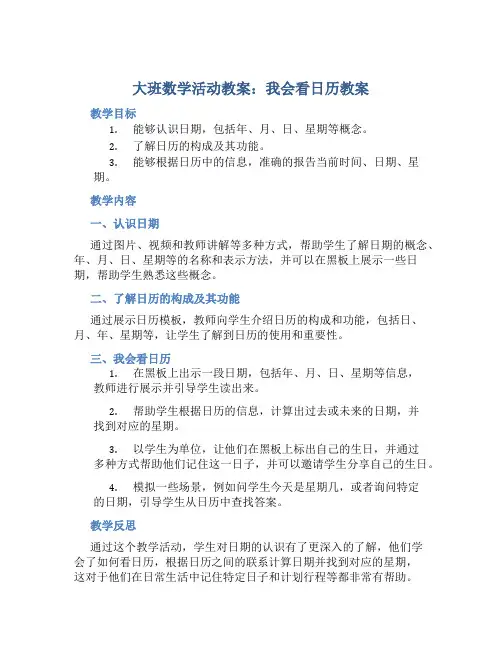 大班数学活动教案：我会看日历教案

教学目标

1. 能够认识日期，包括年、月、日、星期等概念。

2. 了解日历的构成及其功能。

3. 能够根据日历中的信息，准确的报告当前时间、日期、星期。

教学内容

一、认识日期

通过图片、视频和教师讲解等多种方式，帮助学生了解日期的概念、年、月、日、星期等的名称和表示方法，并可以在黑板上展示一些日期，帮助学生熟悉这些概念。

二、了解日历的构成及其功能

通过展示日历模板，教师向学生介绍日历的构成和功能，包括日、月、年、星期等，让学生了解到日历的使用和重要性。

三、我会看日历

1. 在黑板上出示一段日期，包括年、月、日、星期等信息，教师进行展示并引导学生读出来。

2. 帮助学生根据日历的信息，计算出过去或未来的日期，并找到对应的星期。

3. 以学生为单位，让他们在黑板上标出自己的生日，并通过多种方式帮助他们记住这一日子，并可以邀请学生分享自己的生日。

4. 模拟一些场景，例如问学生今天是星期几，或者询问特定的日期，引导学生从日历中查找答案。

教学反思

通过这个教学活动，学生对日期的认识有了更深入的了解，他们学会了如何看日历，根据日历之间的联系计算日期并找到对应的星期，这对于他们在日常生活中记住特定日子和计划行程等都非常有帮助。